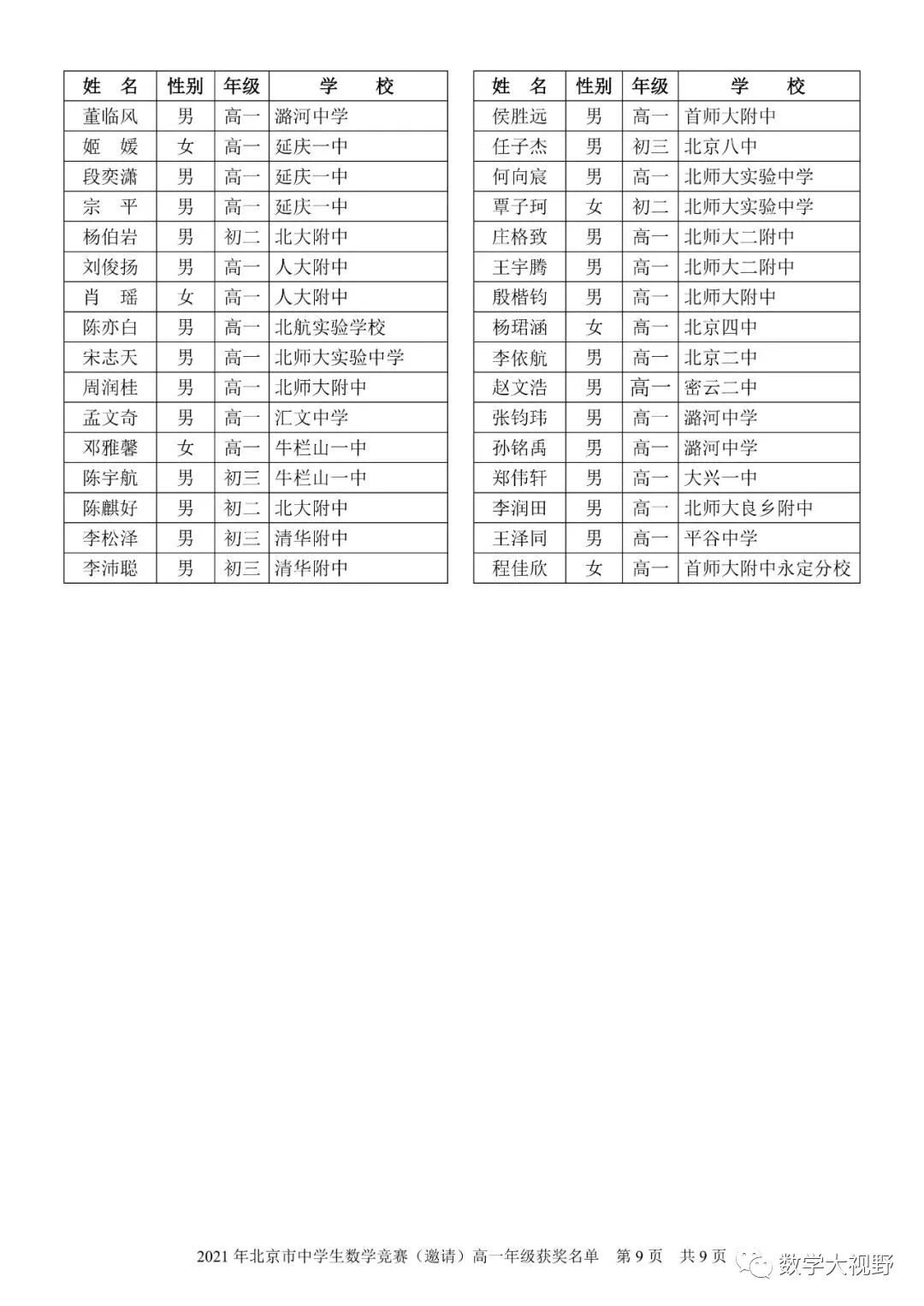 | 姓 名 | 性别 | 年级 | 学 校 |
|---|---|---|---|
| 董临风 | 男 | 高一 | 潞河中学 |
| 姬 媛 | 女 | 高一 | 延庆一中 |
| 段奕潇 | 男 | 高一 | 延庆一中 |
| 宗 平 | 男 | 高一 | 延庆一中 |
| 杨伯岩 | 男 | 初二 | 北大附中 |
| 刘俊扬 | 男 | 高一 | 人大附中 |
| 肖 瑶 | 女 | 高一 | 人大附中 |
| 陈亦白 | 男 | 高一 | 北航实验学校 |
| 宋志天 | 男 | 高一 | 北师大实验中学 |
| 周润桂 | 男 | 高一 | 北师大附中 |
| 孟文奇 | 男 | 高一 | 汇文中学 |
| 邓雅馨 | 女 | 高一 | 牛栏山一中 |
| 陈宇航 | 男 | 初三 | 牛栏山一中 |
| 陈麒好 | 男 | 初二 | 北大附中 |
| 李松泽 | 男 | 初三 | 清华附中 |
| 李沛聪 | 男 | 初三 | 清华附中 |

| 姓 名 | 性别 | 年级 | 学 校 |
|---|---|---|---|
| 侯胜远 | 男 | 高一 | 首师大附中 |
| 任子杰 | 男 | 初三 | 北京八中 |
| 何向宸 | 男 | 高一 | 北师大实验中学 |
| 覃子珂 | 女 | 初二 | 北师大实验中学 |
| 庄格致 | 男 | 高一 | 北师大二附中 |
| 王宇腾 | 男 | 高一 | 北师大二附中 |
| 殷楷钧 | 男 | 高一 | 北师大附中 |
| 杨珺涵 | 女 | 高一 | 北京四中 |
| 李依航 | 男 | 高一 | 北京二中 |
| 赵文浩 | 男 | 高一 | 密云二中 |
| 张钧玮 | 男 | 高一 | 潞河中学 |
| 孙铭禹 | 男 | 高一 | 潞河中学 |
| 郑伟轩 | 男 | 高一 | 大兴一中 |
| 李润田 | 男 | 高一 | 北师大良乡附中 |
| 王泽同 | 男 | 高一 | 平谷中学 |
| 程佳欣 | 女 | 高一 | 首师大附中永定分校 |

2021 年北京市中学生数学竞赛（邀请）高一年级获奖名单 第 9 页 共 9 页

数学大视野